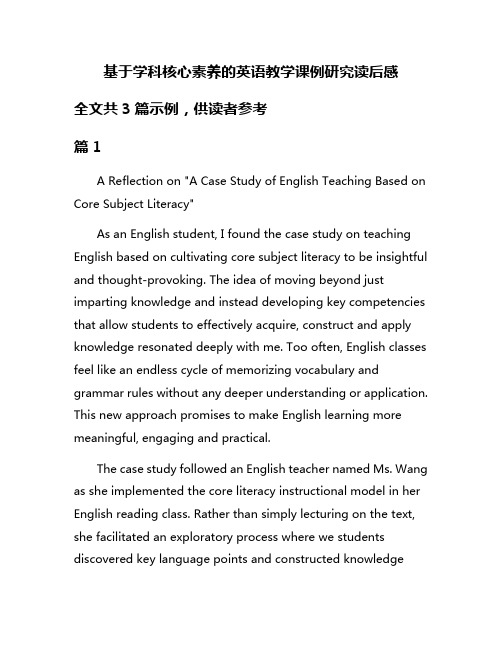 基于学科核心素养的英语教学课例研究读后感

全文共 3 篇示例，供读者参考

篇 1

A Reflection on "A Case Study of English Teaching Based on Core Subject Literacy"

As an English student, I found the case study on teaching English based on cultivating core subject literacy to be insightful and thought-provoking. The idea of moving beyond just imparting knowledge and instead developing key competencies that allow students to effectively acquire, construct and apply knowledge resonated deeply with me. Too often, English classes feel like an endless cycle of memorizing vocabulary and grammar rules without any deeper understanding or application. This new approach promises to make English learning more meaningful, engaging and practical.

The case study followed an English teacher named Ms. Wang as she implemented the core literacy instructional model in her English reading class. Rather than simply lecturing on the text, she facilitated an exploratory process where we students discovered key language points and constructed knowledge